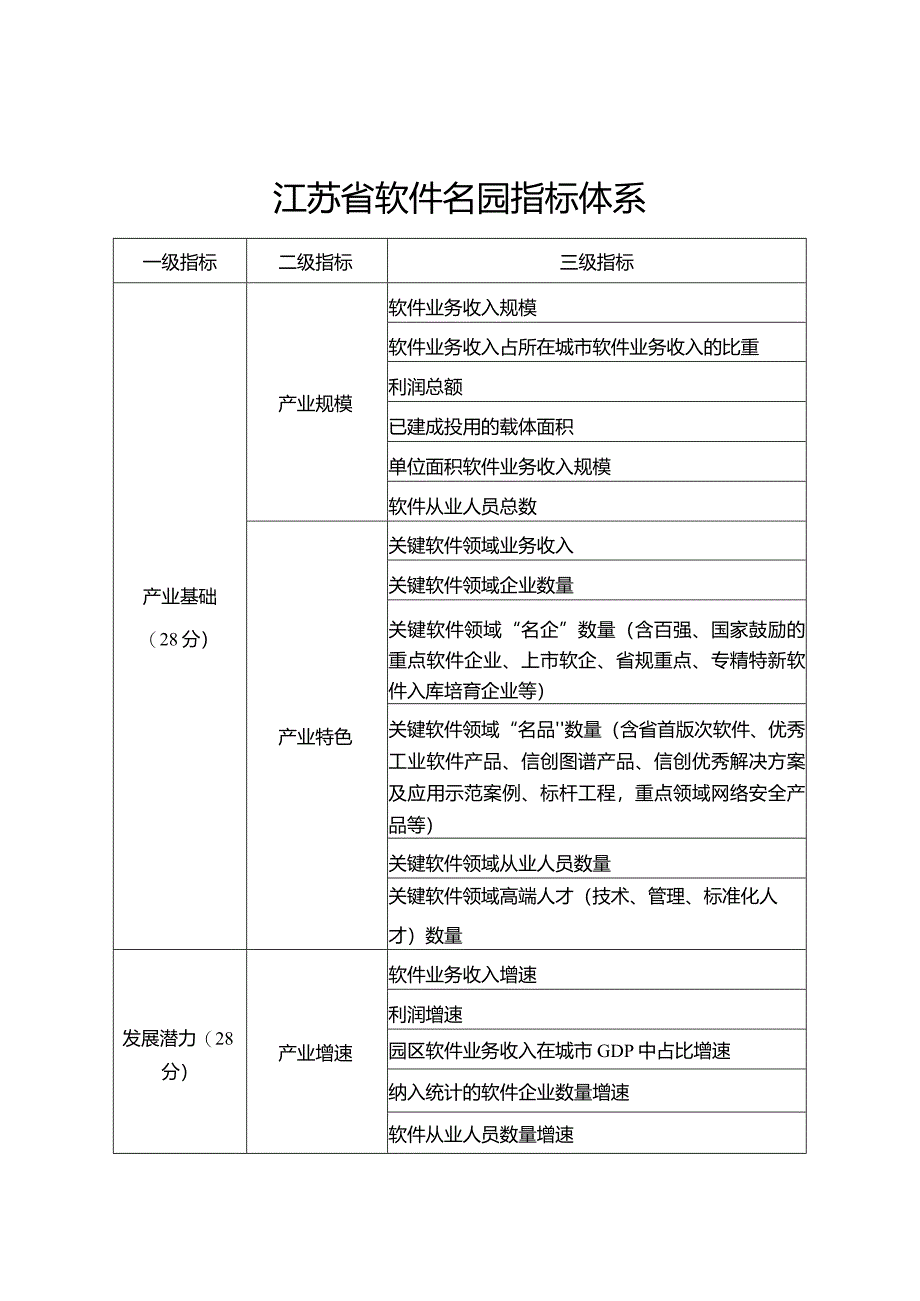 江苏省软件名园指标体系

| 一级指标 | 二级指标 | 三级指标 |
|---|---|---|
| 产业基础（28分） | 产业规模 | 软件业务收入规模 |
| | | 软件业务收入占所在城市软件业务收入的比重 |
| | | 利润总额 |
| | | 已建成投用的载体面积 |
| | | 单位面积软件业务收入规模 |
| | | 软件从业人员总数 |
| | 产业特色 | 关键软件领域业务收入 |
| | | 关键软件领域企业数量 |
| | | 关键软件领域“名企”数量（含百强、国家鼓励的重点软件企业、上市软企、省规重点、专精特新软件入库培育企业等） |
| | | 关键软件领域“名品''数量（含省首版次软件、优秀工业软件产品、信创图谱产品、信创优秀解决方案及应用示范案例、标杆工程，重点领域网络安全产品等） |
| | | 关键软件领域从业人员数量 |
| | | 关键软件领域高端人才（技术、管理、标准化人才）数量 |
| 发展潜力（28分） | 产业增速 | 软件业务收入增速 |
| | | 利润增速 |
| | | 园区软件业务收入在城市GDP中占比增速 |
| | | 纳入统计的软件企业数量增速 |
| | | 软件从业人员数量增速 |